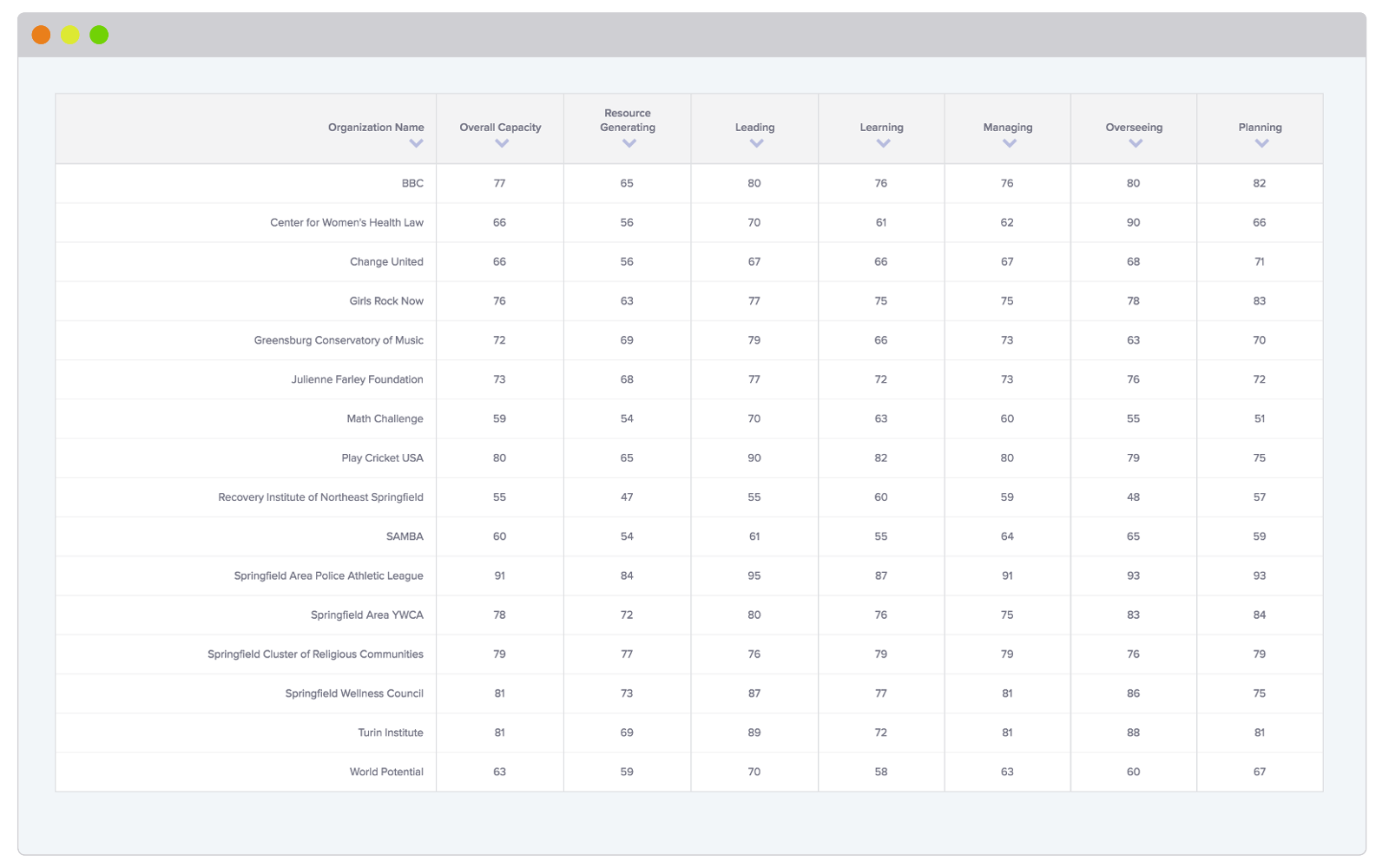 | Organization Name | Overall Capacity | Resource Generating | Leading | Learning | Managing | Overseeing | Planning |
|---|---|---|---|---|---|---|---|
| BBC | 77 | 65 | 80 | 76 | 76 | 80 | 82 |
| Center for Women's Health Law | 66 | 56 | 70 | 61 | 62 | 90 | 66 |
| Change United | 66 | 56 | 67 | 66 | 67 | 68 | 71 |
| Girls Rock Now | 76 | 63 | 77 | 75 | 75 | 78 | 83 |
| Greensburg Conservatory of Music | 72 | 69 | 79 | 66 | 73 | 63 | 70 |
| Julienne Farley Foundation | 73 | 68 | 77 | 72 | 73 | 76 | 72 |
| Math Challenge | 59 | 54 | 70 | 63 | 60 | 55 | 51 |
| Play Cricket USA | 80 | 65 | 90 | 82 | 80 | 79 | 75 |
| Recovery Institute of Northeast Springfield | 55 | 47 | 55 | 60 | 59 | 48 | 57 |
| SAMBA | 60 | 54 | 61 | 55 | 64 | 65 | 59 |
| Springfield Area Police Athletic League | 91 | 84 | 95 | 87 | 91 | 93 | 93 |
| Springfield Area YWCA | 78 | 72 | 80 | 76 | 75 | 83 | 84 |
| Springfield Cluster of Religious Communities | 79 | 77 | 76 | 79 | 79 | 76 | 79 |
| Springfield Wellness Council | 81 | 73 | 87 | 77 | 81 | 86 | 75 |
| Turin Institute | 81 | 69 | 89 | 72 | 81 | 88 | 81 |
| World Potential | 63 | 59 | 70 | 58 | 63 | 60 | 67 |